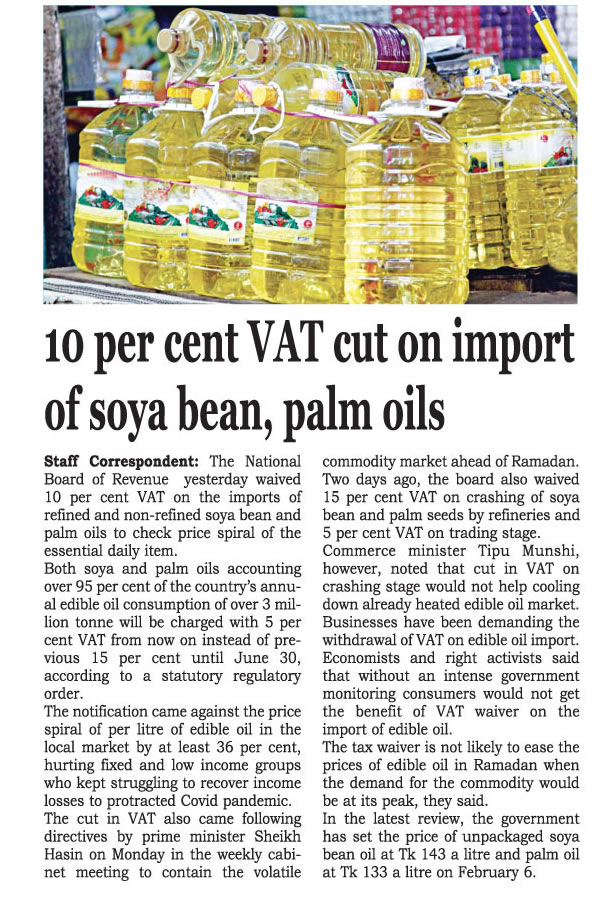 10 per cent VAT cut on import of soya bean, palm oils

Staff Correspondent: The National Board of Revenue yesterday waived 10 per cent VAT on the imports of refined and non-refined soya bean and palm oils to check price spiral of the essential daily item.

Both soya and palm oils accounting over 95 per cent of the country's annual edible oil consumption of over 3 million tonne will be charged with 5 per cent VAT from now on instead of previous 15 per cent until June 30, according to a statutory regulatory order.

The notification came against the price spiral of per litre of edible oil in the local market by at least 36 per cent, hurting fixed and low income groups who kept struggling to recover income losses to protracted Covid pandemic.

The cut in VAT also came following directives by prime minister Sheikh Hasin on Monday in the weekly cabinet meeting to contain the volatile commodity market ahead of Ramadan. Two days ago, the board also waived 15 per cent VAT on crashing of soya bean and palm seeds by refineries and 5 per cent VAT on trading stage.

Commerce minister Tipu Munshi, however, noted that cut in VAT on crashing stage would not help cooling down already heated edible oil market. Businesses have been demanding the withdrawal of VAT on edible oil import. Economists and right activists said that without an intense government monitoring consumers would not get the benefit of VAT waiver on the import of edible oil.

The tax waiver is not likely to ease the prices of edible oil in Ramadan when the demand for the commodity would be at its peak, they said.

In the latest review, the government has set the price of unpackaged soya bean oil at Tk 143 a litre and palm oil at Tk 133 a litre on February 6.